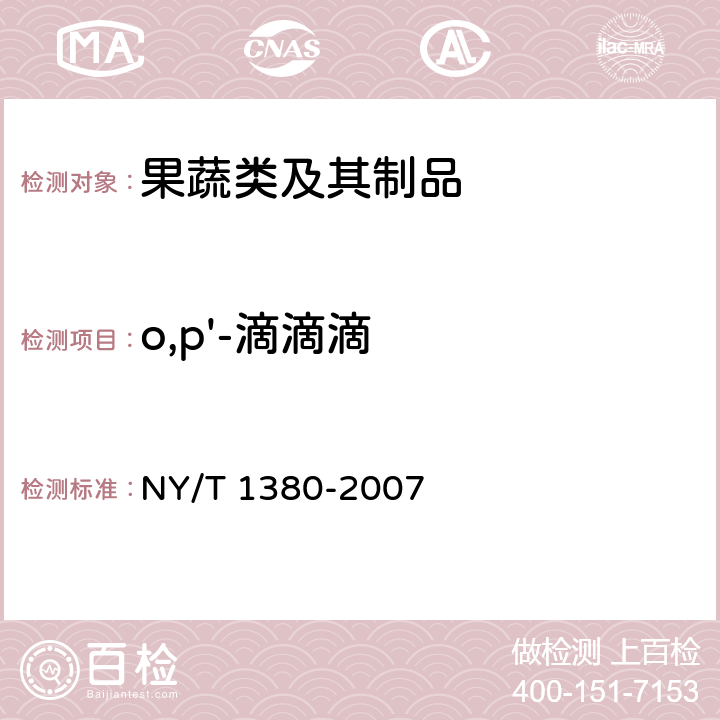 MA CNAS AC ilac-MRA

检测对象：果蔬类及其制品

检测项目：o,p'-滴滴滴

检测标准：NY/T 1380-2007

百检
Baijiantest.com

做检测 上百检
400-151-7153